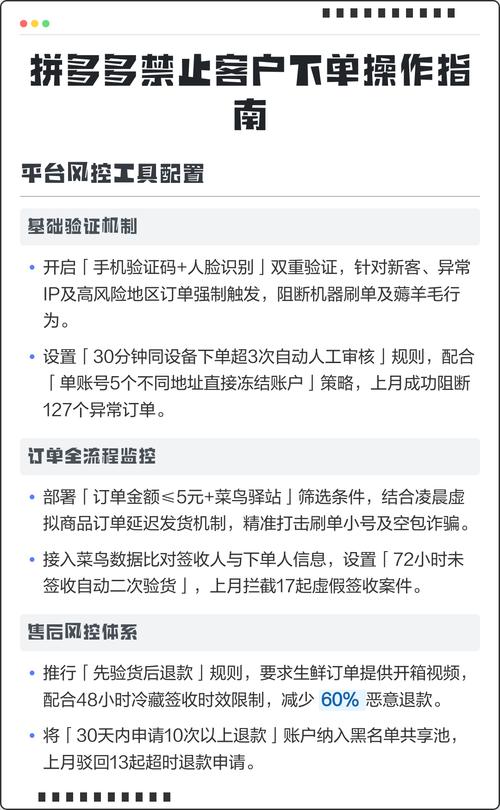 拼多多禁止客户下单操作指南

平台风控工具配置

基础验证机制

• 开启「手机验证码+人脸识别」双重验证，针对新客、异常IP及高风险地区订单强制触发，阻断机器刷单及薅羊毛行为。

• 设置「30分钟同设备下单超3次自动人工审核」规则，配合「单账号5个不同地址直接冻结账户」策略，上月成功阻断127个异常订单。

订单全流程监控

• 部署「订单金额≤5元+菜鸟驿站」筛选条件，结合凌晨虚拟商品订单延迟发货机制，精准打击刷单小号及空包诈骗。

• 接入菜鸟数据比对签收人与下单人信息，设置「72小时未签收自动二次验货」，上月拦截17起虚假签收案件。

售后风控体系

• 推行「先验货后退款」规则，要求生鲜订单提供开箱视频，配合48小时冷藏签收时效限制，减少 60% 恶意退款。

• 将「30天内申请10次以上退款」账户纳入黑名单共享池，上月驳回13起超时退款申请。